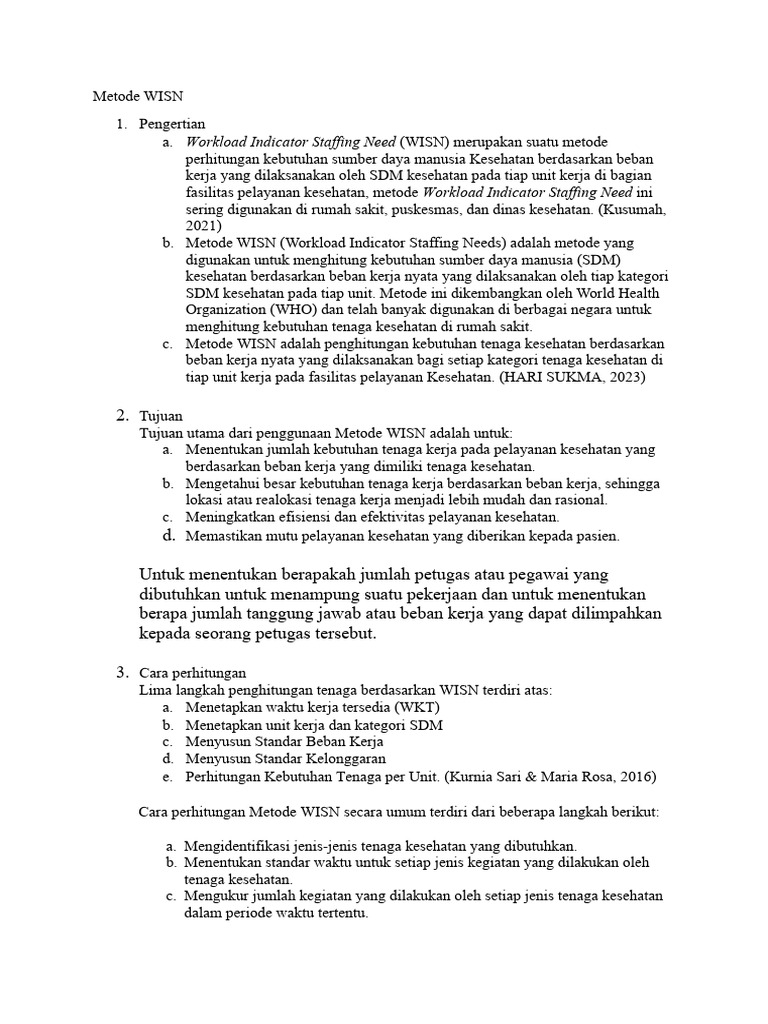 Metode WISN

1. Pengertian
a. Workload Indicator Staffing Need (WISN) merupakan suatu metode perhitungan kebutuhan sumber daya manusia Kesehatan berdasarkan beban kerja yang dilaksanakan oleh SDM kesehatan pada tiap unit kerja di bagian fasilitas pelayanan kesehatan, metode Workload Indicator Staffing Need ini sering digunakan di rumah sakit, puskesmas, dan dinas kesehatan. (Kusumah, 2021)
b. Metode WISN (Workload Indicator Staffing Needs) adalah metode yang digunakan untuk menghitung kebutuhan sumber daya manusia (SDM) kesehatan berdasarkan beban kerja nyata yang dilaksanakan oleh tiap kategori SDM kesehatan pada tiap unit. Metode ini dikembangkan oleh World Health Organization (WHO) dan telah banyak digunakan di berbagai negara untuk menghitung kebutuhan tenaga kesehatan di rumah sakit.
c. Metode WISN adalah penghitungan kebutuhan tenaga kesehatan berdasarkan beban kerja nyata yang dilaksanakan bagi setiap kategori tenaga kesehatan di tiap unit kerja pada fasilitas pelayanan Kesehatan. (HARI SUKMA, 2023)

2. Tujuan
Tujuan utama dari penggunaan Metode WISN adalah untuk:
a. Menentukan jumlah kebutuhan tenaga kerja pada pelayanan kesehatan yang berdasarkan beban kerja yang dimiliki tenaga kesehatan.
b. Mengetahui besar kebutuhan tenaga kerja berdasarkan beban kerja, sehingga lokasi atau realokasi tenaga kerja menjadi lebih mudah dan rasional.
c. Meningkatkan efisiensi dan efektivitas pelayanan kesehatan.
d. Memastikan mutu pelayanan kesehatan yang diberikan kepada pasien.

Untuk menentukan berapakah jumlah petugas atau pegawai yang dibutuhkan untuk menampung suatu pekerjaan dan untuk menentukan berapa jumlah tanggung jawab atau beban kerja yang dapat dilimpahkan kepada seorang petugas tersebut.

3. Cara perhitungan
Lima langkah penghitungan tenaga berdasarkan WISN terdiri atas:
a. Menetapkan waktu kerja tersedia (WKT)
b. Menetapkan unit kerja dan kategori SDM
c. Menyusun Standar Beban Kerja
d. Menyusun Standar Kelonggaran
e. Perhitungan Kebutuhan Tenaga per Unit. (Kurnia Sari & Maria Rosa, 2016)

Cara perhitungan Metode WISN secara umum terdiri dari beberapa langkah berikut:

a. Mengidentifikasi jenis-jenis tenaga kesehatan yang dibutuhkan.
b. Menentukan standar waktu untuk setiap jenis kegiatan yang dilakukan oleh tenaga kesehatan.
c. Mengukur jumlah kegiatan yang dilakukan oleh setiap jenis tenaga kesehatan dalam periode waktu tertentu.